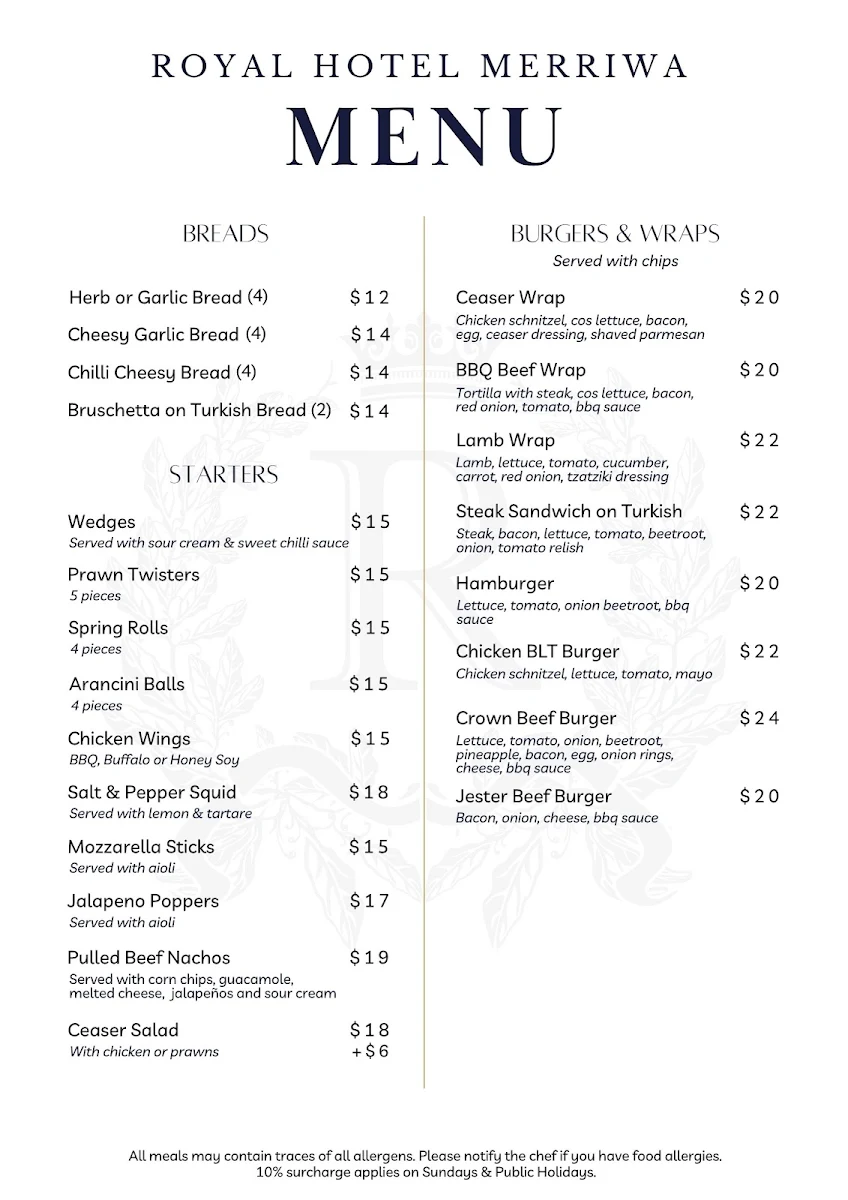 ROYAL HOTEL MERRIWA

MENU

BREADS

Herb or Garlic Bread (4) $12

Cheesy Garlic Bread (4) $14

Chilli Cheesy Bread (4) $14

Bruschetta on Turkish Bread (2) $14

STARTERS

Wedges $15
Served with sour cream & sweet chilli sauce

Prawn Twisters $15
5 pieces

Spring Rolls $15
4 pieces

Arancini Balls $15
4 pieces

Chicken Wings $15
BBQ, Buffalo or Honey Soy

Salt & Pepper Squid $18
Served with lemon & tartare

Mozzarella Sticks $15
Served with aioli

Jalapeno Poppers $17
Served with aioli

Pulled Beef Nachos $19
Served with corn chips, guacamole, melted cheese, jalapeños and sour cream

Ceaser Salad $18
With chicken or prawns +$6

BURGERS & WRAPS
Served with chips

Ceaser Wrap $20
Chicken schnitzel, cos lettuce, bacon, egg, ceaser dressing, shaved parmesan

BBQ Beef Wrap $20
Tortilla with steak, cos lettuce, bacon, red onion, tomato, bbq sauce

Lamb Wrap $22
Lamb, lettuce, tomato, cucumber, carrot, red onion, tzatziki dressing

Steak Sandwich on Turkish $22
Steak, bacon, lettuce, tomato, beetroot, onion, tomato relish

Hamburger $20
Lettuce, tomato, onion beetroot, bbq sauce

Chicken BLT Burger $22
Chicken schnitzel, lettuce, tomato, mayo

Crown Beef Burger $24
Lettuce, tomato, onion, beetroot, pineapple, bacon, egg, onion rings, cheese, bbq sauce

Jester Beef Burger $20
Bacon, onion, cheese, bbq sauce

All meals may contain traces of all allergens. Please notify the chef if you have food allergies.
10% surcharge applies on Sundays & Public Holidays.